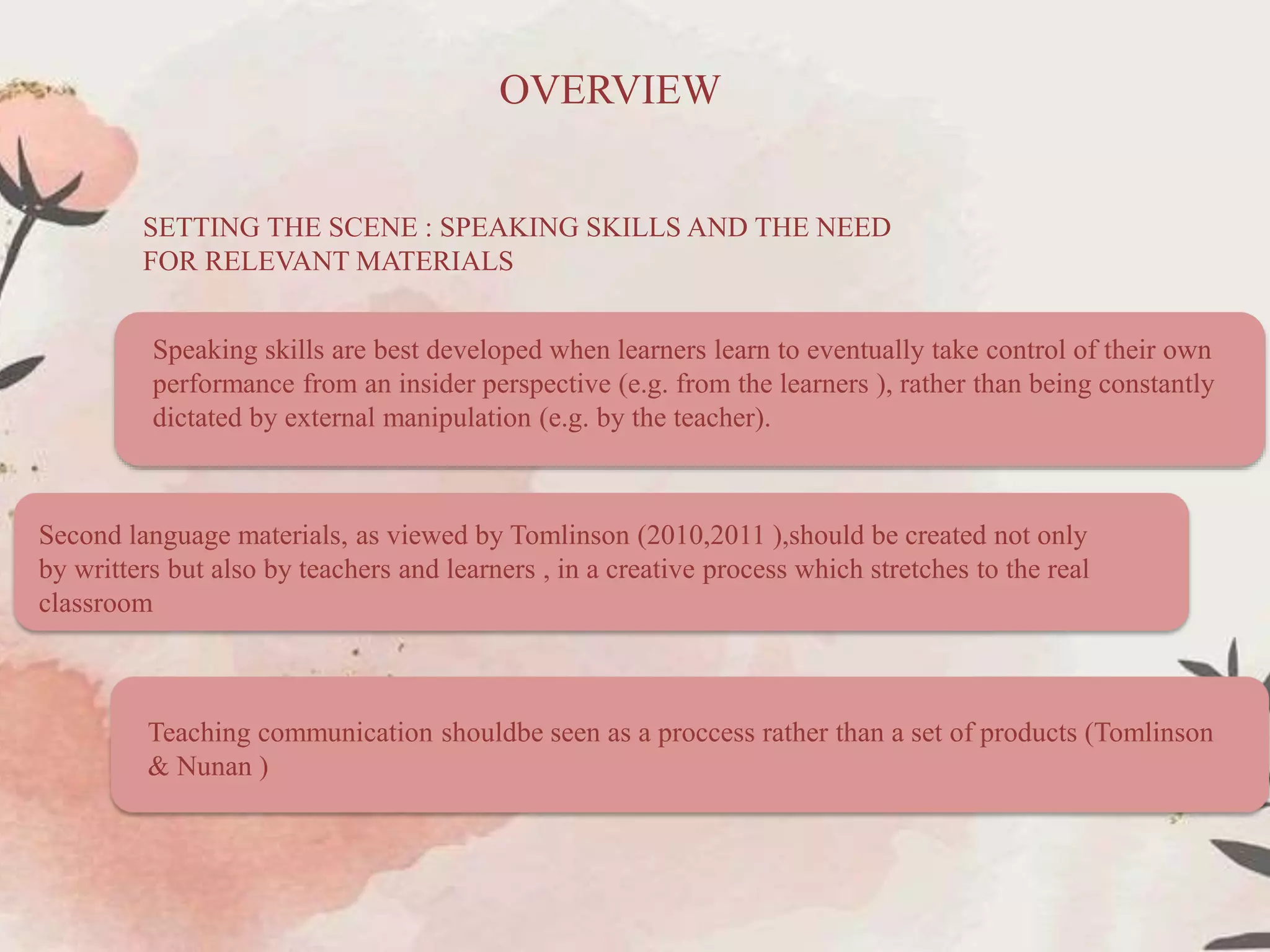 OVERVIEW

SETTING THE SCENE : SPEAKING SKILLS AND THE NEED FOR RELEVANT MATERIALS

Speaking skills are best developed when learners learn to eventually take control of their own performance from an insider perspective (e.g. from the learners ), rather than being constantly dictated by external manipulation (e.g. by the teacher).

Second language materials, as viewed by Tomlinson (2010,2011 ),should be created not only by writters but also by teachers and learners , in a creative process which stretches to the real classroom

Teaching communication shouldbe seen as a proccess rather than a set of products (Tomlinson & Nunan )